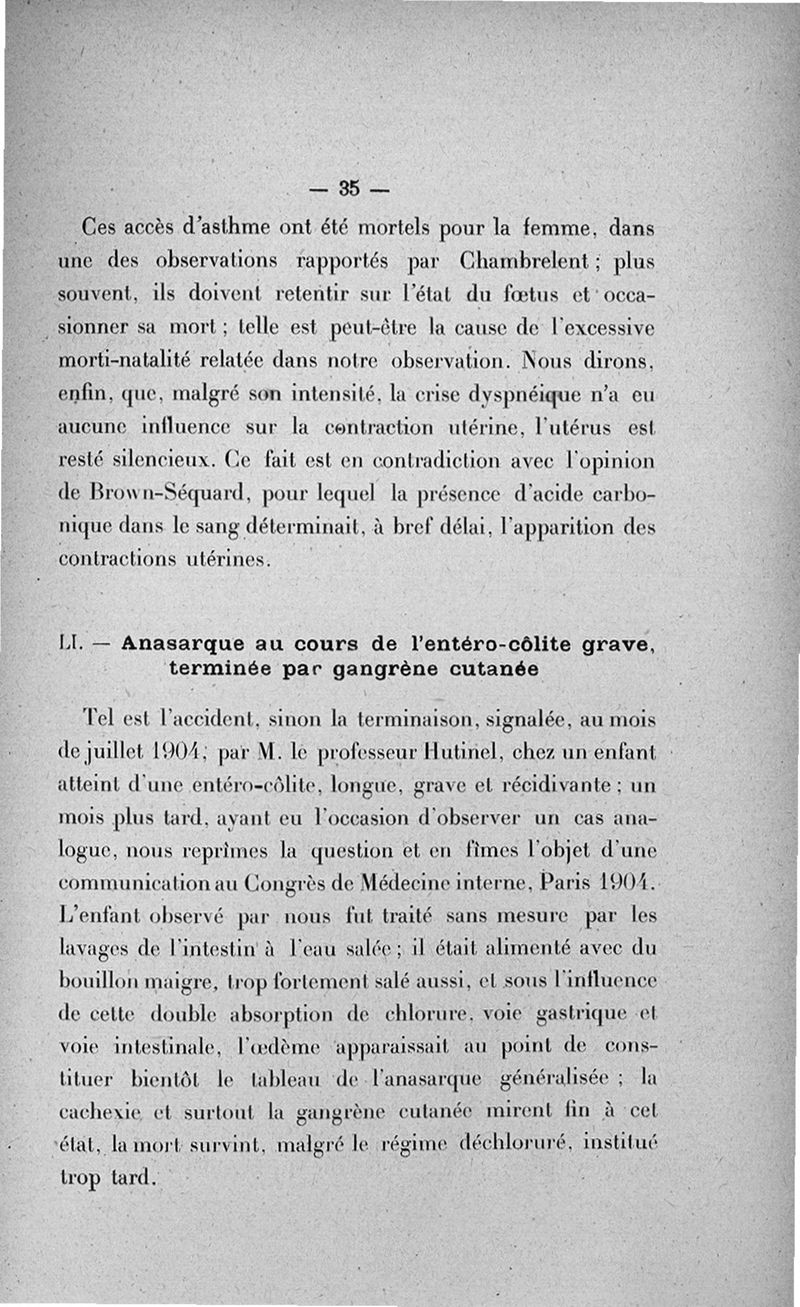 — 35 —

Ces accès d'asthme ont été mortels pour la femme, dans une des observations rapportés par Chambrelent ; plus souvent, ils doivent retentir sur l'état du fœtus et occasionner sa mort ; telle est peut-être la cause de l'excessive morti-natalité relatée dans notre observation. Nous dirons, enfin, que, malgré son intensité, la crise dyspnéique n'a eu aucune influence sur la contraction utérine, l'utérus est resté silencieux. Ce fait est en contradiction avec l'opinion de Brown-Séquard, pour lequel la présence d'acide carbonique dans le sang déterminait, à bref délai, l'apparition des contractions utérines.

LI. — Anasarque au cours de l'entéro-côlite grave, terminée par gangrène cutanée

Tel est l'accident, sinon la terminaison, signalée, au mois de juillet 1904, par M. le professeur Hutinel, chez un enfant atteint d'une entéro-côlite, longue, grave et récidivante ; un mois plus tard, ayant eu l'occasion d'observer un cas analogue, nous reprîmes la question et en fîmes l'objet d'une communication au Congrès de Médecine interne, Paris 1904. L'enfant observé par nous fut traité sans mesure par les lavages de l'intestin à l'eau salée ; il était alimenté avec du bouillon maigre, trop fortement salé aussi, et sous l'influence de cette double absorption de chlorure, voie gastrique et voie intestinale, l'œdème apparaissait au point de constituer bientôt le tableau de l'anasarque généralisée ; la cachexie et surtout la gangrène cutanée mirent fin à cet état, la mort survint, malgré le régime déchloruré, institué trop tard.